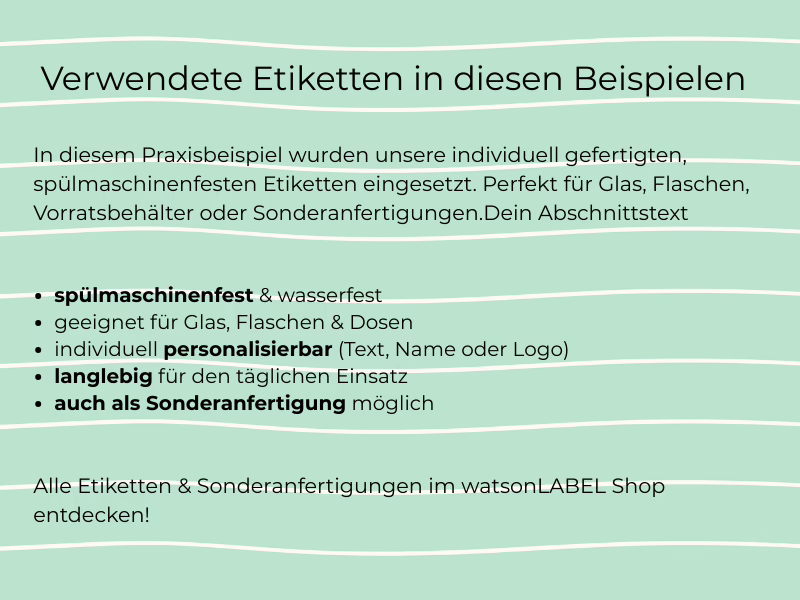 Verwendete Etiketten in diesen Beispielen

In diesem Praxisbeispiel wurden unsere individuell gefertigten, spülmaschinenfesten Etiketten eingesetzt. Perfekt für Glas, Flaschen, Vorratsbehälter oder Sonderanfertigungen.Dein Abschnittstext

• spülmaschinenfest & wasserfest
• geeignet für Glas, Flaschen & Dosen
• individuell personalisierbar (Text, Name oder Logo)
• langlebig für den täglichen Einsatz
• auch als Sonderanfertigung möglich

Alle Etiketten & Sonderanfertigungen im watsonLABEL Shop entdecken!